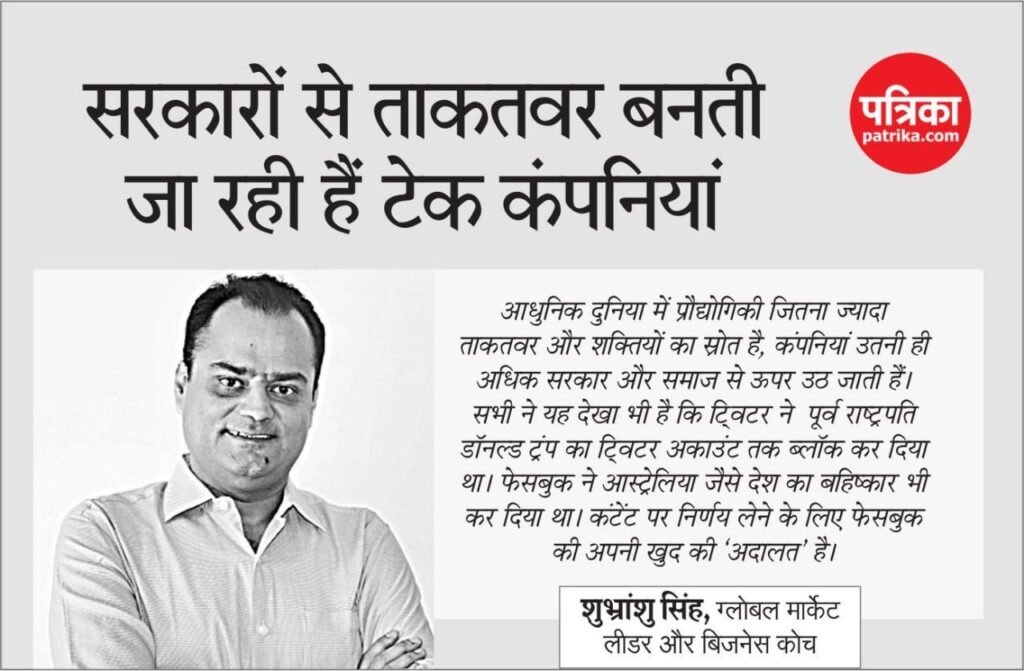 सरकारों से ताकतवर बनती जा रही हैं टेक कंपनियां

पत्रिका
patrika.com

आधुनिक दुनिया में प्रौद्योगिकी जितना ज्यादा ताकतवर और शक्तियों का स्रोत है, कंपनियां उतनी ही अधिक सरकार और समाज से ऊपर उठ जाती हैं। सभी ने यह देखा भी है कि ट्विटर ने पूर्व राष्ट्रपति डॉनल्ड ट्रंप का ट्विटर अकाउंट तक ब्लॉक कर दिया था। फेसबुक ने आस्ट्रेलिया जैसे देश का बहिष्कार भी कर दिया था। कंटेंट पर निर्णय लेने के लिए फेसबुक की अपनी खुद की 'अदालत' है।

शुभ्रांशु सिंह, ग्लोबल मार्केट लीडर और बिजनेस कोच